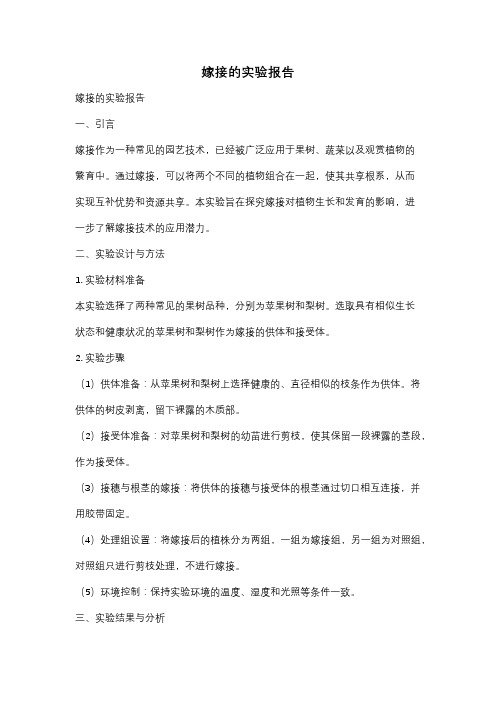 嫁接的实验报告

嫁接的实验报告

一、引言

嫁接作为一种常见的园艺技术，已经被广泛应用于果树、蔬菜以及观赏植物的繁育中。通过嫁接，可以将两个不同的植物组合在一起，使其共享根系，从而实现互补优势和资源共享。本实验旨在探究嫁接对植物生长和发育的影响，进一步了解嫁接技术的应用潜力。

二、实验设计与方法

1. 实验材料准备

本实验选择了两种常见的果树品种，分别为苹果树和梨树。选取具有相似生长状态和健康状况的苹果树和梨树作为嫁接的供体和接受体。

2. 实验步骤

（1）供体准备：从苹果树和梨树上选择健康的、直径相似的枝条作为供体。将供体的树皮剥离，留下裸露的木质部。

（2）接受体准备：对苹果树和梨树的幼苗进行剪枝，使其保留一段裸露的茎段，作为接受体。

（3）接穗与根茎的嫁接：将供体的接穗与接受体的根茎通过切口相互连接，并用胶带固定。

（4）处理组设置：将嫁接后的植株分为两组，一组为嫁接组，另一组为对照组，对照组只进行剪枝处理，不进行嫁接。

（5）环境控制：保持实验环境的温度、湿度和光照等条件一致。

三、实验结果与分析